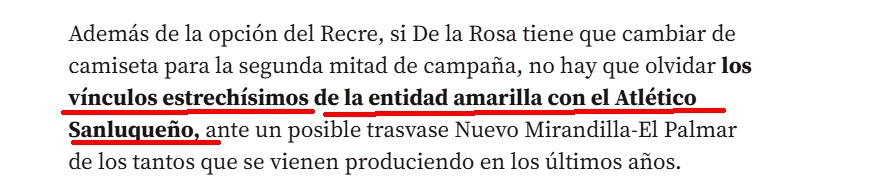 Además de la opción del Recre, si De la Rosa tiene que cambiar de camiseta para la segunda mitad de campaña, no hay que olvidar los vínculos estrechísimos de la entidad amarilla con el Atlético Sanluqueño, ante un posible trasvase Nuevo Mirandilla-El Palmar de los tantos que se vienen produciendo en los últimos años.